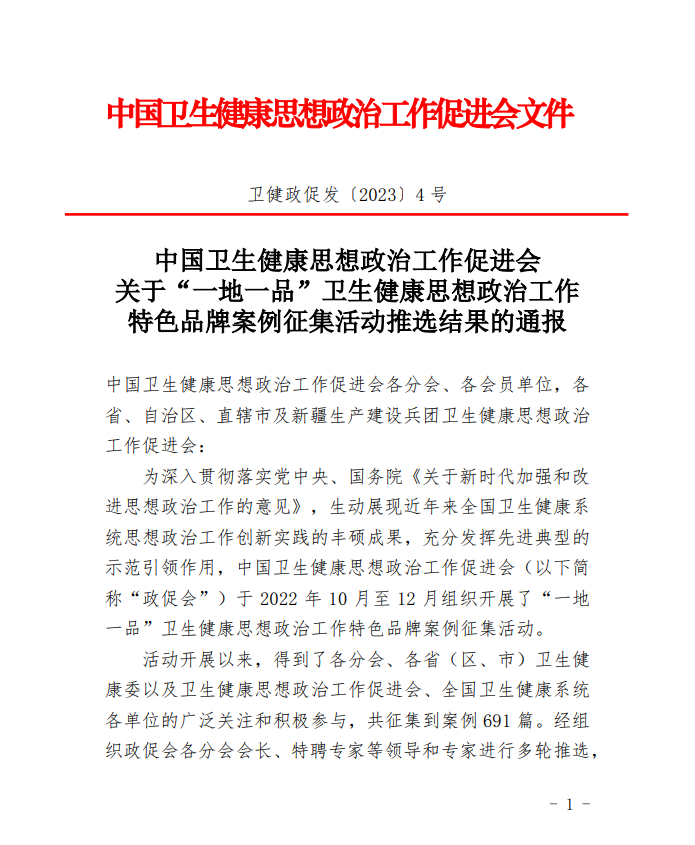 中国卫生健康思想政治工作促进会文件

卫健政促发〔2023〕4 号

中国卫生健康思想政治工作促进会
关于“一地一品”卫生健康思想政治工作
特色品牌案例征集活动推选结果的通报

中国卫生健康思想政治工作促进会各分会、各会员单位，各省、自治区、直辖市及新疆生产建设兵团卫生健康思想政治工作促进会：

为深入贯彻落实党中央、国务院《关于新时代加强和改进思想政治工作的意见》，生动展现近年来全国卫生健康系统思想政治工作创新实践的丰硕成果，充分发挥先进典型的示范引领作用，中国卫生健康思想政治工作促进会（以下简称“政促会”）于 2022 年 10 月至 12 月组织开展了“一地一品”卫生健康思想政治工作特色品牌案例征集活动。

活动开展以来，得到了各分会、各省（区、市）卫生健康委以及卫生健康思想政治工作促进会、全国卫生健康系统各单位的广泛关注和积极参与，共征集到案例 691 篇。经组织政促会各分会会长、特聘专家等领导和专家进行多轮推选，

－ 1 －